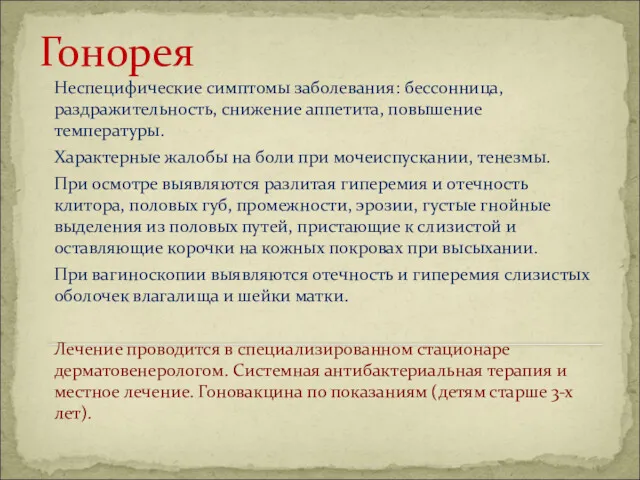 Гонорея

Неспецифические симптомы заболевания: бессонница, раздражительность, снижение аппетита, повышение температуры.

Характерные жалобы на боли при мочеиспускании, тенезмы.

При осмотре выявляются разлитая гиперемия и отечность клитора, половых губ, промежности, эрозии, густые гнойные выделения из половых путей, пристающие к слизистой и оставляющие корочки на кожных покровах при высыхании.

При вагиноскопии выявляются отечность и гиперемия слизистых оболочек влагалища и шейки матки.

Лечение проводится в специализированном стационаре дерматовенерологом. Системная антибактериальная терапия и местное лечение. Гоновакцина по показаниям (детям старше 3-х лет).